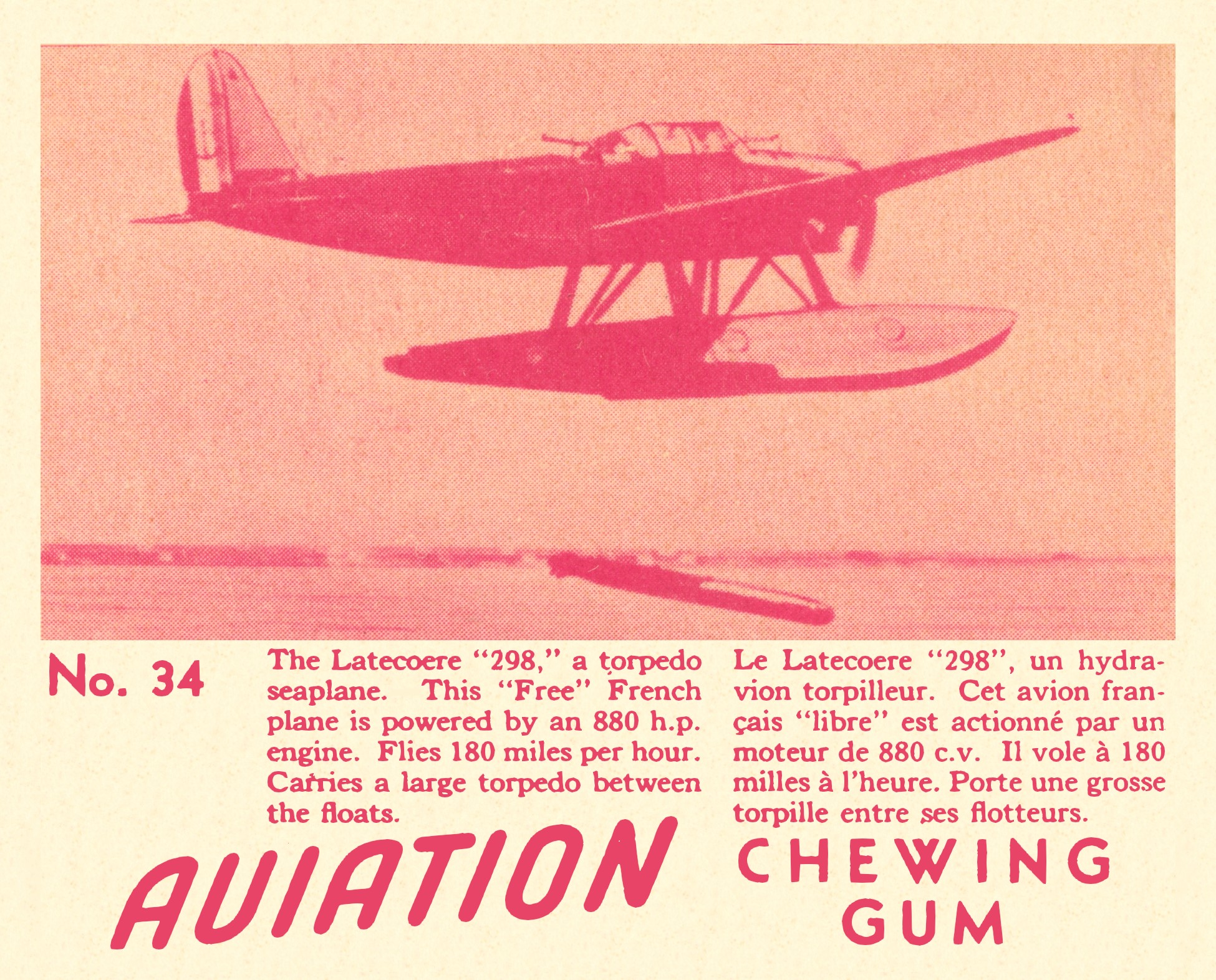 No. 34

The Latecoere "298," a torpedo seaplane. This "Free" French plane is powered by an 880 h.p. engine. Flies 180 miles per hour. Carries a large torpedo between the floats.

Le Latecoere "298", un hydravion torpilleur. Cet avion français "libre" est actionné par un moteur de 880 c.v. Il vole à 180 milles à l'heure. Porte une grosse torpille entre ses flotteurs.

AVIATION

CHEWING GUM